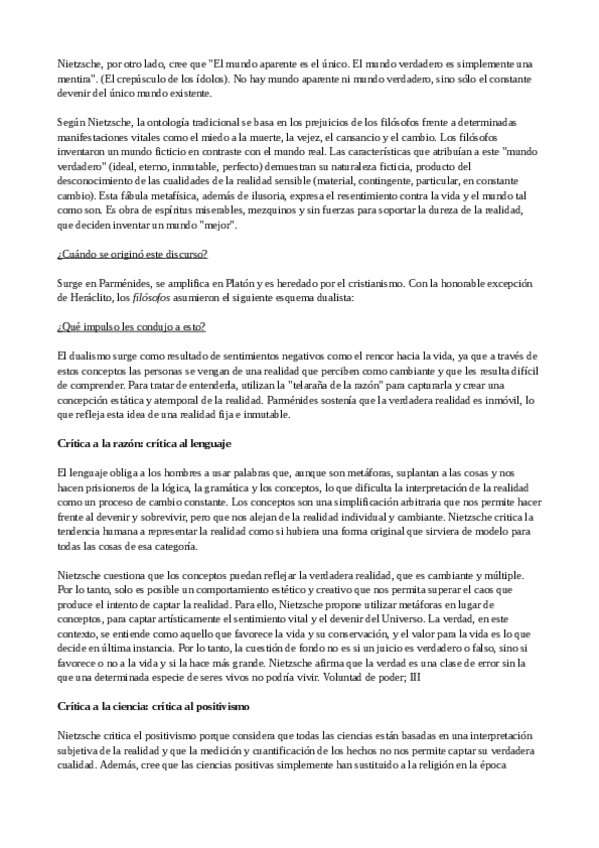 Nietzsche, por otro lado, cree que "El mundo aparente es el único. El mundo verdadero es simplemente una mentira". (El crepúsculo de los ídolos). No hay mundo aparente ni mundo verdadero, sino sólo el constante devenir del único mundo existente.

Según Nietzsche, la ontología tradicional se basa en los prejuicios de los filósofos frente a determinadas manifestaciones vitales como el miedo a la muerte, la vejez, el cansancio y el cambio. Los filósofos inventaron un mundo ficticio en contraste con el mundo real. Las características que atribuían a este "mundo verdadero" (ideal, eterno, inmutable, perfecto) demuestran su naturaleza ficticia, producto del desconocimiento de las cualidades de la realidad sensible (material, contingente, particular, en constante cambio). Esta fábula metafísica, además de ilusoria, expresa el resentimiento contra la vida y el mundo tal como son. Es obra de espíritus miserables, mezquinos y sin fuerzas para soportar la dureza de la realidad, que deciden inventar un mundo "mejor".

¿Cuándo se originó este discurso?

Surge en Parménides, se amplifica en Platón y es heredado por el cristianismo. Con la honorable excepción de Heráclito, los filósofos asumieron el siguiente esquema dualista:

¿Qué impulso les condujo a esto?

El dualismo surge como resultado de sentimientos negativos como el rencor hacia la vida, ya que a través de estos conceptos las personas se vengan de una realidad que perciben como cambiante y que les resulta difícil de comprender. Para tratar de entenderla, utilizan la "telaraña de la razón" para capturarla y crear una concepción estática y atemporal de la realidad. Parménides sostenía que la verdadera realidad es inmóvil, lo que refleja esta idea de una realidad fija e inmutable.

Crítica a la razón: crítica al lenguaje

El lenguaje obliga a los hombres a usar palabras que, aunque son metáforas, suplantan a las cosas y nos hacen prisioneros de la lógica, la gramática y los conceptos, lo que dificulta la interpretación de la realidad como un proceso de cambio constante. Los conceptos son una simplificación arbitraria que nos permite hacer frente al devenir y sobrevivir, pero que nos alejan de la realidad individual y cambiante. Nietzsche critica la tendencia humana a representar la realidad como si hubiera una forma original que sirviera de modelo para todas las cosas de esa categoría.

Nietzsche cuestiona que los conceptos puedan reflejar la verdadera realidad, que es cambiante y múltiple. Por lo tanto, solo es posible un comportamiento estético y creativo que nos permita superar el caos que produce el intento de captar la realidad. Para ello, Nietzsche propone utilizar metáforas en lugar de conceptos, para captar artísticamente el sentimiento vital y el devenir del Universo. La verdad, en este contexto, se entiende como aquello que favorece la vida y su conservación, y el valor para la vida es lo que decide en última instancia. Por lo tanto, la cuestión de fondo no es si un juicio es verdadero o falso, sino si favorece o no a la vida y si la hace más grande. Nietzsche afirma que la verdad es una clase de error sin la que una determinada especie de seres vivos no podría vivir. Voluntad de poder; III

Crítica a la ciencia: crítica al positivismo

Nietzsche critica el positivismo porque considera que todas las ciencias están basadas en una interpretación subjetiva de la realidad y que la medición y cuantificación de los hechos no nos permite captar su verdadera cualidad. Además, cree que las ciencias positivas simplemente han sustituido a la religión en la época